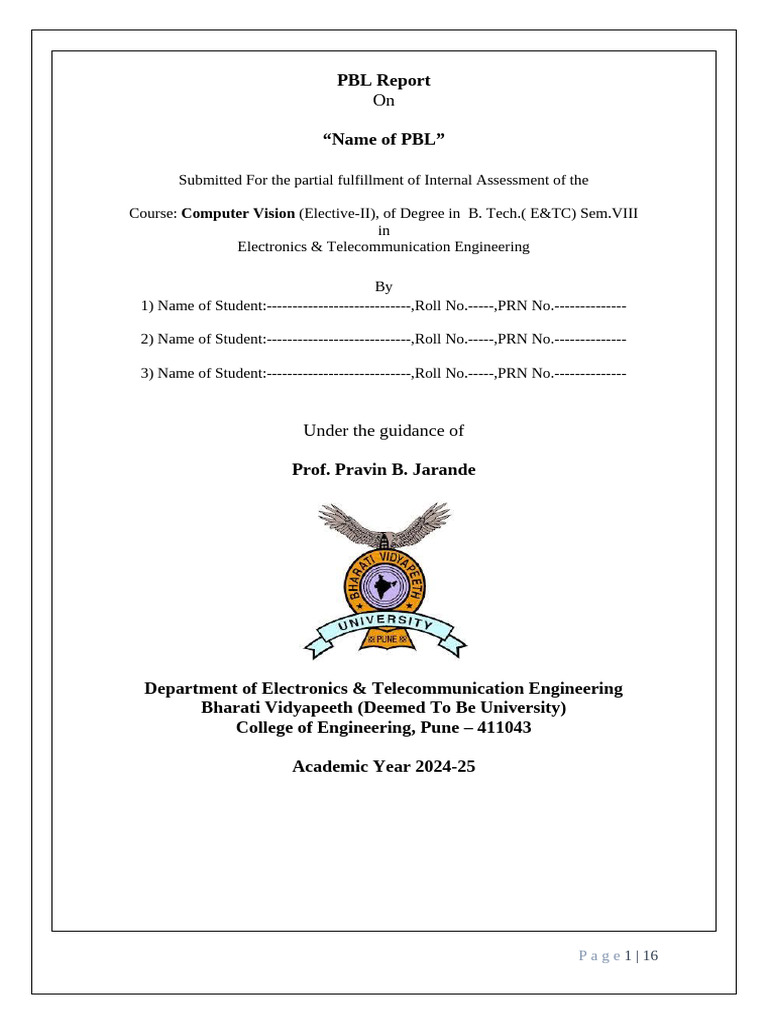 PBL Report
On

"Name of PBL"

Submitted For the partial fulfillment of Internal Assessment of the

Course: Computer Vision (Elective-II), of Degree in B. Tech.( E&TC) Sem.VIII
in
Electronics & Telecommunication Engineering

By
1) Name of Student:----------------------------,Roll No.-----,PRN No.--------------

2) Name of Student:----------------------------,Roll No.-----,PRN No.--------------

3) Name of Student:----------------------------,Roll No.-----,PRN No.--------------

Under the guidance of

Prof. Pravin B. Jarande

BHARATI VIDYAPEETH
UNIVERSITY
PUNE

Department of Electronics & Telecommunication Engineering
Bharati Vidyapeeth (Deemed To Be University)
College of Engineering, Pune – 411043

Academic Year 2024-25

P a g e 1 | 16